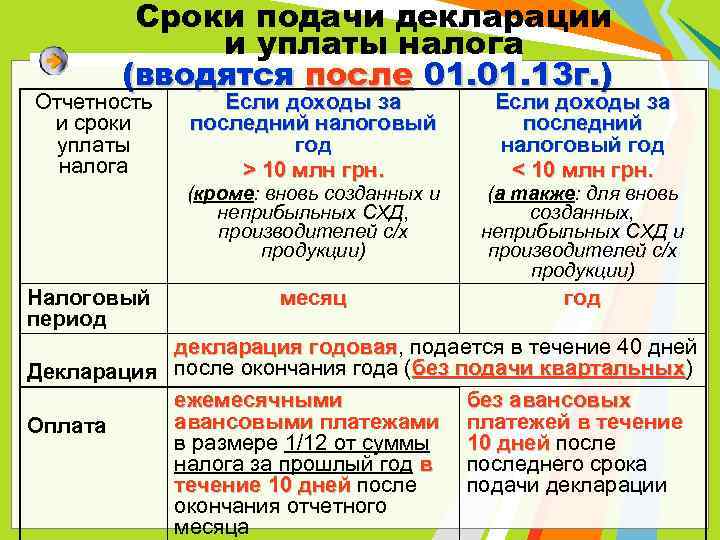 Сроки подачи декларации и уплаты налога (вводятся после 01.01.13г.)

| Отчетность и сроки уплаты налога | Если доходы за последний налоговый год > 10 млн грн. (кроме: вновь созданных и неприбыльных СХД, производителей с/х продукции) | Если доходы за последний налоговый год < 10 млн грн. (а также: для вновь созданных, неприбыльных СХД и производителей с/х продукции) |
|---|---|---|
| Налоговый период | месяц | год |
| Декларация | декларация годовая, подается в течение 40 дней после окончания года (без подачи квартальных) | |
| Оплата | ежемесячными авансовыми платежами в размере 1/12 от суммы налога за прошлый год в течение 10 дней после окончания отчетного месяца | без авансовых платежей в течение 10 дней после последнего срока подачи декларации |